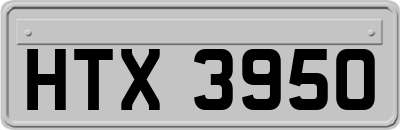 HTX 3950